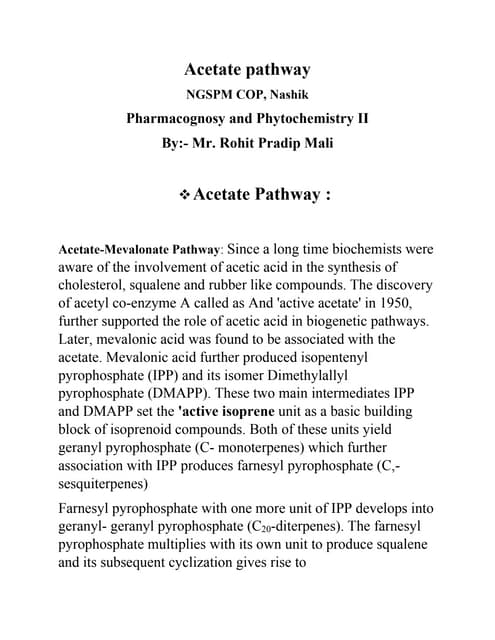 Acetate pathway
NGSPM COP, Nashik
Pharmacognosy and Phytochemistry II
By:- Mr. Rohit Pradip Mali

❖ Acetate Pathway :

Acetate-Mevalonate Pathway: Since a long time biochemists were aware of the involvement of acetic acid in the synthesis of cholesterol, squalene and rubber like compounds. The discovery of acetyl co-enzyme A called as And 'active acetate' in 1950, further supported the role of acetic acid in biogenetic pathways. Later, mevalonic acid was found to be associated with the acetate. Mevalonic acid further produced isopentenyl pyrophosphate (IPP) and its isomer Dimethylallyl pyrophosphate (DMAPP). These two main intermediates IPP and DMAPP set the 'active isoprene unit as a basic building block of isoprenoid compounds. Both of these units yield geranyl pyrophosphate (C- monoterpenes) which further association with IPP produces farnesyl pyrophosphate (C,- sesquiterpenes)

Farnesyl pyrophosphate with one more unit of IPP develops into geranyl- geranyl pyrophosphate ($C_{20}$-diterpenes). The farnesyl pyrophosphate multiplies with its own unit to produce squalene and its subsequent cyclization gives rise to